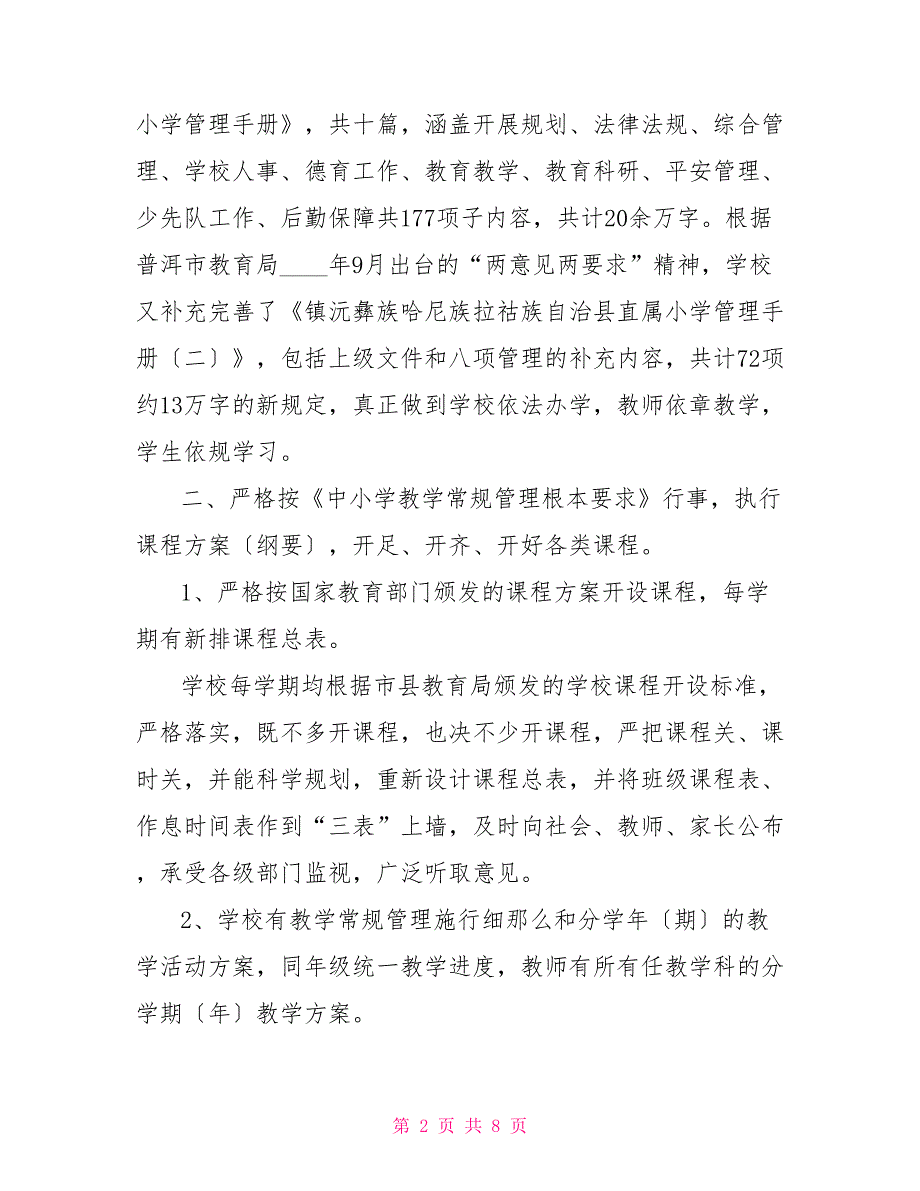 小学管理手册》，共十篇，涵盖开展规划、法律法规、综合管理、学校人事、德育工作、教育教学、教育科研、平安管理、少先队工作、后勤保障共177项子内容，共计20余万字。根据普洱市教育局____年9月出台的“两意见两要求”精神，学校又补充完善了《镇沅彝族哈尼族拉祜族自治县直属小学管理手册〔二〕》，包括上级文件和八项管理的补充内容，共计72项约13万字的新规定，真正做到学校依法办学，教师依章教学，学生依规学习。

二、严格按《中小学教学常规管理根本要求》行事，执行课程方案〔纲要〕，开足、开齐、开好各类课程。

1、严格按国家教育部门颁发的课程方案开设课程，每学期有新排课程总表。

学校每学期均根据市县教育局颁发的学校课程开设标准，严格落实，既不多开课程，也决不少开课程，严把课程关、课时关，并能科学规划，重新设计课程总表，并将班级课程表、作息时间表作到“三表”上墙，及时向社会、教师、家长公布，承受各级部门监视，广泛听取意见。

2、学校有教学常规管理施行细那么和分学年〔期〕的教学活动方案，同年级统一教学进度，教师有所有任教学科的分学期〔年〕教学方案。

第 2 页 共 8 页